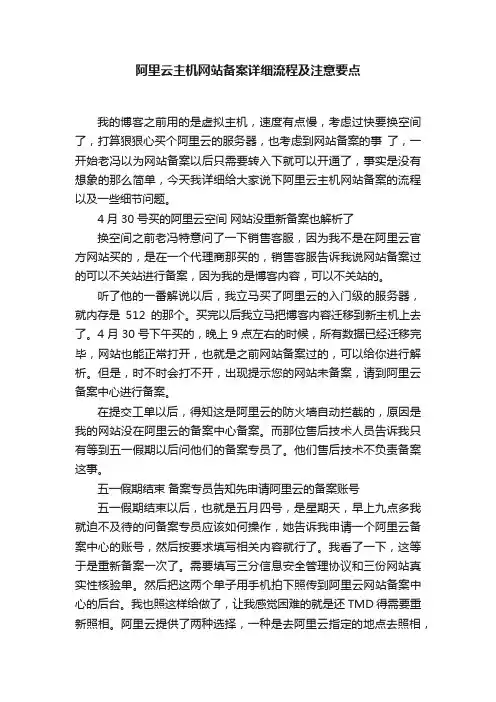 阿里云主机网站备案详细流程及注意要点

我的博客之前用的是虚拟主机，速度有点慢，考虑过快要换空间了，打算狠狠心买个阿里云的服务器，也考虑到网站备案的事 了，一开始老冯以为网站备案以后只需要转入下就可以开通了，事实是没有想象的那么简单，今天我详细给大家说下阿里云主机网站备案的流程以及一些细节问题。

4 月 30 号买的阿里云空间 网站没重新备案也解析了

换空间之前老冯特意问了一下销售客服，因为我不是在阿里云官方网站买的，是在一个代理商那买的，销售客服告诉我说网站备案过的可以不关站进行备案，因为我的是博客内容，可以不关站的。

听了他的一番解说以后，我立马买了阿里云的入门级的服务器，就内存是 512 的那个。买完以后我立马把博客内容迁移到新主机上去了。4 月 30 号下午买的，晚上 9 点左右的时候，所有数据已经迁移完毕，网站也能正常打开，也就是之前网站备案过的，可以给你进行解析。但是，时不时会打不开，出现提示您的网站未备案，请到阿里云备案中心进行备案。

在提交工单以后，得知这是阿里云的防火墙自动拦截的，原因是我的网站没在阿里云的备案中心备案。而那位售后技术人员告诉我只有等到五一假期以后问他们的备案专员了。他们售后技术不负责备案这事。

五一假期结束 备案专员告知先申请阿里云的备案账号

五一假期结束以后，也就是五月四号，是星期天，早上九点多我就迫不及待的问备案专员应该如何操作，她告诉我申请一个阿里云备案中心的账号，然后按要求填写相关内容就行了。我看了一下，这等于是重新备案一次了。需要填写三分信息安全管理协议和三份网站真实性核验单。然后把这两个单子用手机拍下照传到阿里云网站备案中心的后台。我也照这样给做了，让我感觉困难的就是还 TMD 得需要重新照相。阿里云提供了两种选择，一种是去阿里云指定的地点去照相，